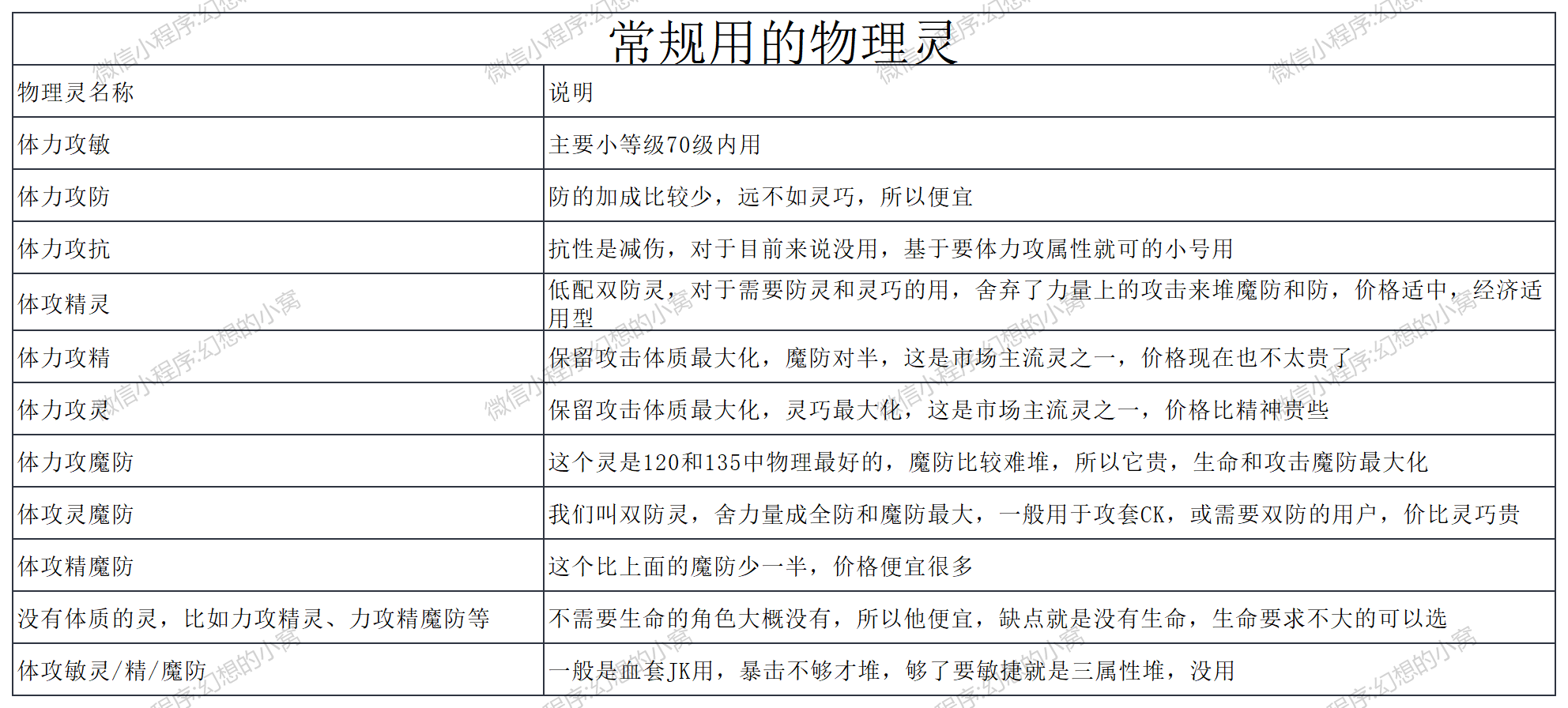 常规用的物理灵

| 物理灵名称 | 说明 |
|---|---|
| 体力攻敏 | 主要小等级70级内用 |
| 体力攻防 | 防的加成比较少，远不如灵巧，所以便宜 |
| 体力攻抗 | 抗性是减伤，对于目前来说没用，基于要体力攻属性就可的小号用 |
| 体攻精灵 | 低配双防灵，对于需要防灵和灵巧的用，舍弃了力量上的攻击来堆魔防和防，价格适中，经济适用型 |
| 体力攻精 | 保留攻击体质最大化，魔防对半，这是市场主流灵之一，价格现在也不太贵了 |
| 体力攻灵 | 保留攻击体质最大化，灵巧最大化，这是市场主流灵之一，价格比精神贵些 |
| 体力攻魔防 | 这个灵是120和135中物理最好的，魔防比较难堆，所以它贵，生命和攻击魔防最大化 |
| 体攻灵魔防 | 我们叫双防灵，舍力量成全防和魔防最大，一般用于攻套CK，或需要双防的用户，价比灵巧贵 |
| 体攻精魔防 | 这个比上面的魔防少一半，价格便宜很多 |
| 没有体质的灵，比如力攻精灵、力攻精魔防等 | 不需要生命的角色大概没有，所以他便宜，缺点就是没有生命，生命要求不大的可以选 |
| 体攻敏灵/精/魔防 | 一般是血套JK用，暴击不够才堆，够了要敏捷就是三属性堆，没用 |

微信小程序:幻想的小窝